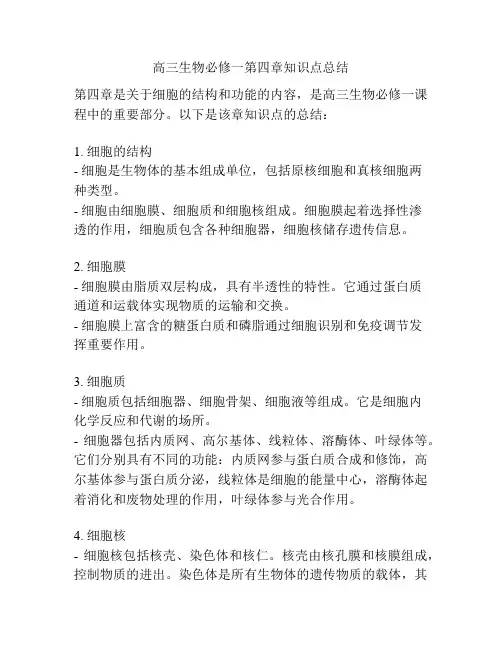 高三生物必修一第四章知识点总结

第四章是关于细胞的结构和功能的内容，是高三生物必修一课程中的重要部分。以下是该章知识点的总结：

1. 细胞的结构
- 细胞是生物体的基本组成单位，包括原核细胞和真核细胞两种类型。
- 细胞由细胞膜、细胞质和细胞核组成。细胞膜起着选择性渗透的作用，细胞质包含各种细胞器，细胞核储存遗传信息。

2. 细胞膜
- 细胞膜由脂质双层构成，具有半透性的特性。它通过蛋白质通道和运载体实现物质的运输和交换。
- 细胞膜上富含的糖蛋白质和磷脂通过细胞识别和免疫调节发挥重要作用。

3. 细胞质
- 细胞质包括细胞器、细胞骨架、细胞液等组成。它是细胞内化学反应和代谢的场所。
- 细胞器包括内质网、高尔基体、线粒体、溶酶体、叶绿体等。它们分别具有不同的功能：内质网参与蛋白质合成和修饰，高尔基体参与蛋白质分泌，线粒体是细胞的能量中心，溶酶体起着消化和废物处理的作用，叶绿体参与光合作用。

4. 细胞核
- 细胞核包括核壳、染色体和核仁。核壳由核孔膜和核膜组成，控制物质的进出。染色体是所有生物体的遗传物质的载体，其